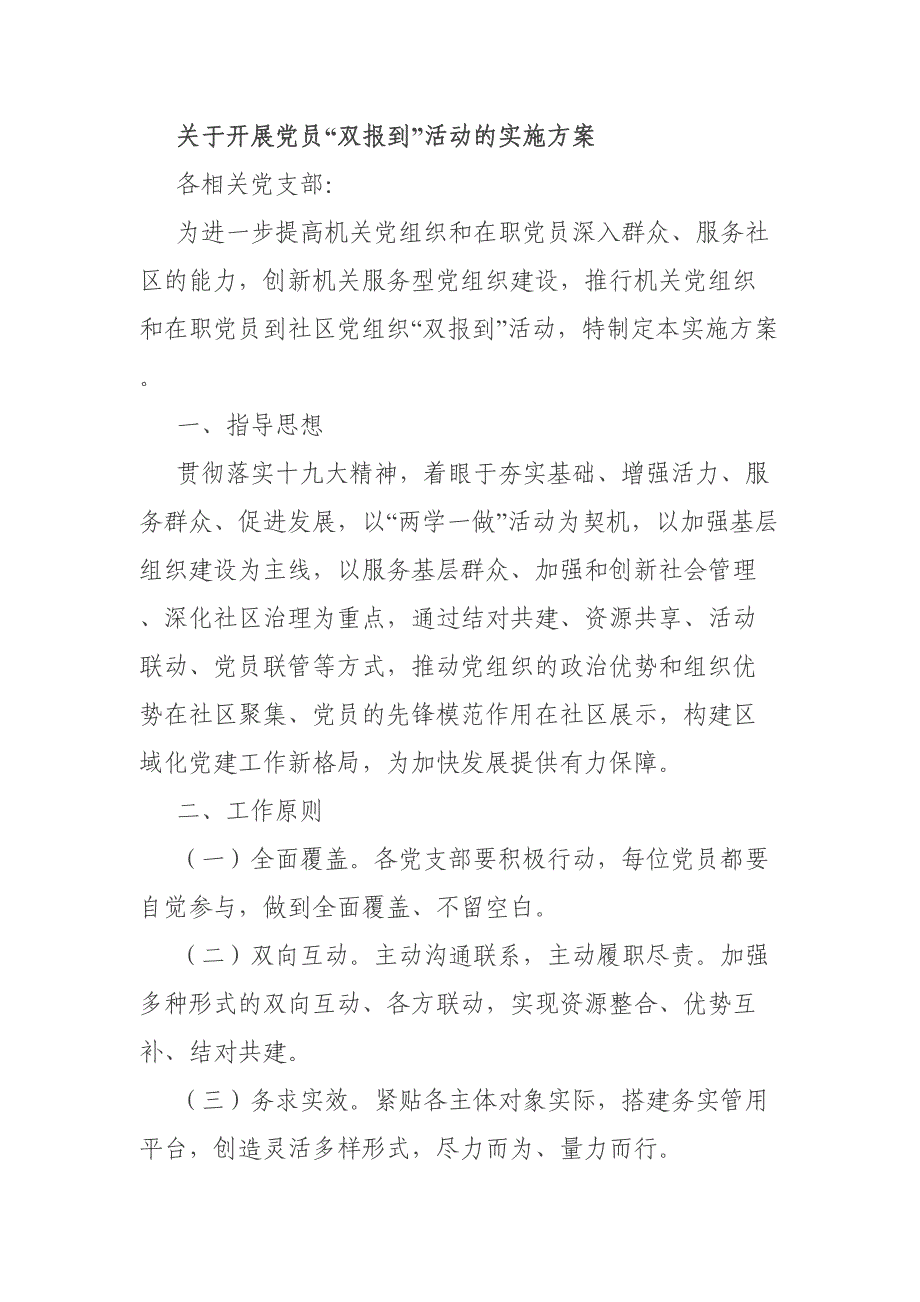 关于开展党员“双报到”活动的实施方案

各相关党支部:

为进一步提高机关党组织和在职党员深入群众、服务社区的能力，创新机关服务型党组织建设，推行机关党组织和在职党员到社区党组织“双报到”活动，特制定本实施方案。

一、指导思想

贯彻落实十九大精神，着眼于夯实基础、增强活力、服务群众、促进发展，以“两学一做”活动为契机，以加强基层组织建设为主线，以服务基层群众、加强和创新社会管理、深化社区治理为重点，通过结对共建、资源共享、活动联动、党员联管等方式，推动党组织的政治优势和组织优势在社区聚集、党员的先锋模范作用在社区展示，构建区域化党建工作新格局，为加快发展提供有力保障。

二、工作原则

（一）全面覆盖。各党支部要积极行动，每位党员都要自觉参与，做到全面覆盖、不留空白。

（二）双向互动。主动沟通联系，主动履职尽责。加强多种形式的双向互动、各方联动，实现资源整合、优势互补、结对共建。

（三）务求实效。紧贴各主体对象实际，搭建务实管用平台，创造灵活多样形式，尽力而为、量力而行。